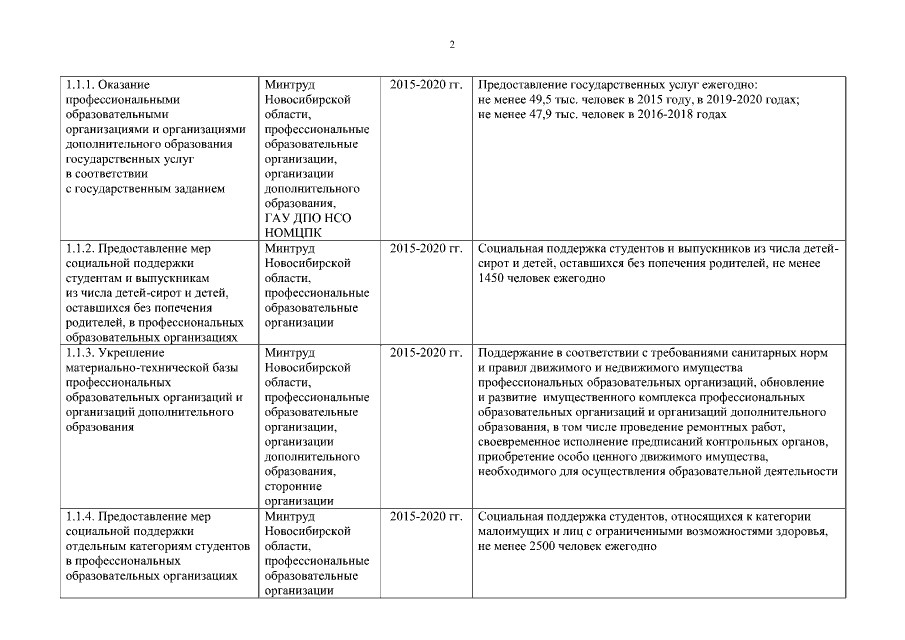 2

| | | | |
|---|---|---|---|
| 1.1.1. Оказание профессиональными образовательными организациями и организациями дополнительного образования государственных услуг в соответствии с государственным заданием | Минтруд Новосибирской области, профессиональные образовательные организации, организации дополнительного образования, ГАУ ДПО НСО НОМЦПК | 2015-2020 гг. | Предоставление государственных услуг ежегодно: не менее 49,5 тыс. человек в 2015 году, в 2019-2020 годах; не менее 47,9 тыс. человек в 2016-2018 годах |
| 1.1.2. Предоставление мер социальной поддержки студентам и выпускникам из числа детей-сирот и детей, оставшихся без попечения родителей, в профессиональных образовательных организациях | Минтруд Новосибирской области, профессиональные образовательные организации | 2015-2020 гг. | Социальная поддержка студентов и выпускников из числа детей-сирот и детей, оставшихся без попечения родителей, не менее 1450 человек ежегодно |
| 1.1.3. Укрепление материально-технической базы профессиональных образовательных организаций и организаций дополнительного образования | Минтруд Новосибирской области, профессиональные образовательные организации, организации дополнительного образования, сторонние организации | 2015-2020 гг. | Поддержание в соответствии с требованиями санитарных норм и правил движимого и недвижимого имущества профессиональных образовательных организаций, обновление и развитие имущественного комплекса профессиональных образовательных организаций и организаций дополнительного образования, в том числе проведение ремонтных работ, своевременное исполнение предписаний контрольных органов, приобретение особо ценного движимого имущества, необходимого для осуществления образовательной деятельности |
| 1.1.4. Предоставление мер социальной поддержки отдельным категориям студентов в профессиональных образовательных организациях | Минтруд Новосибирской области, профессиональные образовательные организации | 2015-2020 гг. | Социальная поддержка студентов, относящихся к категории малоимущих и лиц с ограниченными возможностями здоровья, не менее 2500 человек ежегодно |